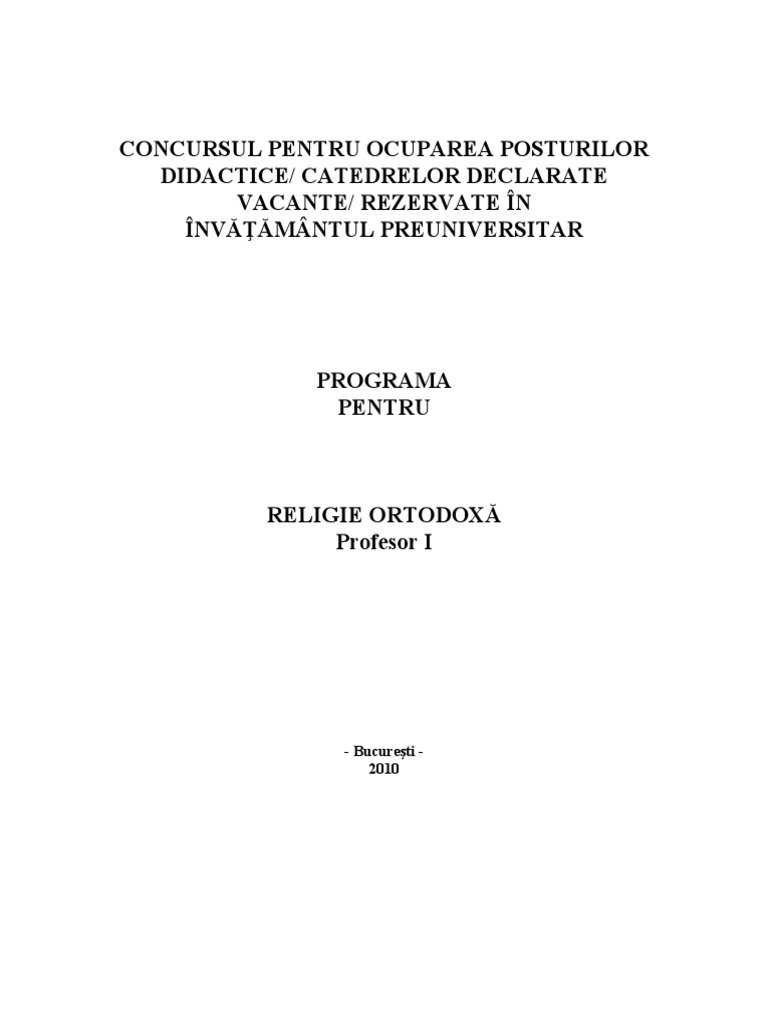 CONCURSUL PENTRU OCUPAREA POSTURILOR DIDACTICE/ CATEDRELOR DECLARATE VACANTE/ REZERVATE ÎN ÎNVĂŢĂMÂNTUL PREUNIVERSITAR

PROGRAMA
PENTRU

RELIGIE ORTODOXĂ
Profesor I

- Bucureşti -
2010